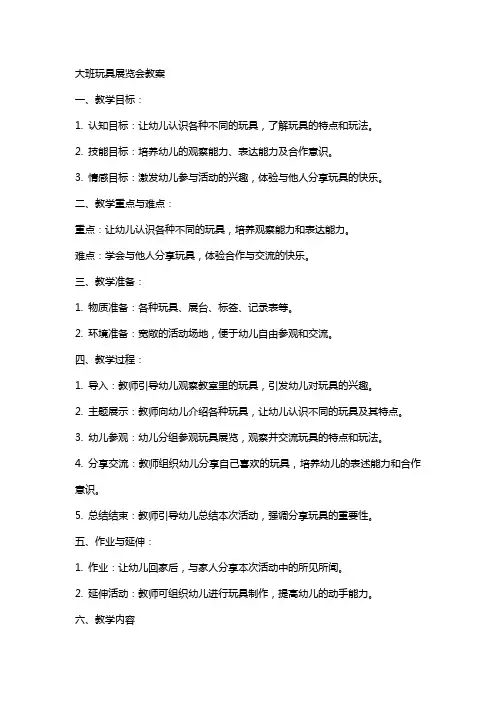 大班玩具展览会教案

一、教学目标：

1. 认知目标：让幼儿认识各种不同的玩具，了解玩具的特点和玩法。

2. 技能目标：培养幼儿的观察能力、表达能力及合作意识。

3. 情感目标：激发幼儿参与活动的兴趣，体验与他人分享玩具的快乐。

二、教学重点与难点：

重点：让幼儿认识各种不同的玩具，培养观察能力和表达能力。

难点：学会与他人分享玩具，体验合作与交流的快乐。

三、教学准备：

1. 物质准备：各种玩具、展台、标签、记录表等。

2. 环境准备：宽敞的活动场地，便于幼儿自由参观和交流。

四、教学过程：

1. 导入：教师引导幼儿观察教室里的玩具，引发幼儿对玩具的兴趣。

2. 主题展示：教师向幼儿介绍各种玩具，让幼儿认识不同的玩具及其特点。

3. 幼儿参观：幼儿分组参观玩具展览，观察并交流玩具的特点和玩法。

4. 分享交流：教师组织幼儿分享自己喜欢的玩具，培养幼儿的表述能力和合作意识。

5. 总结结束：教师引导幼儿总结本次活动，强调分享玩具的重要性。

五、作业与延伸：

1. 作业：让幼儿回家后，与家人分享本次活动中的所见所闻。

2. 延伸活动：教师可组织幼儿进行玩具制作，提高幼儿的动手能力。

六、教学内容